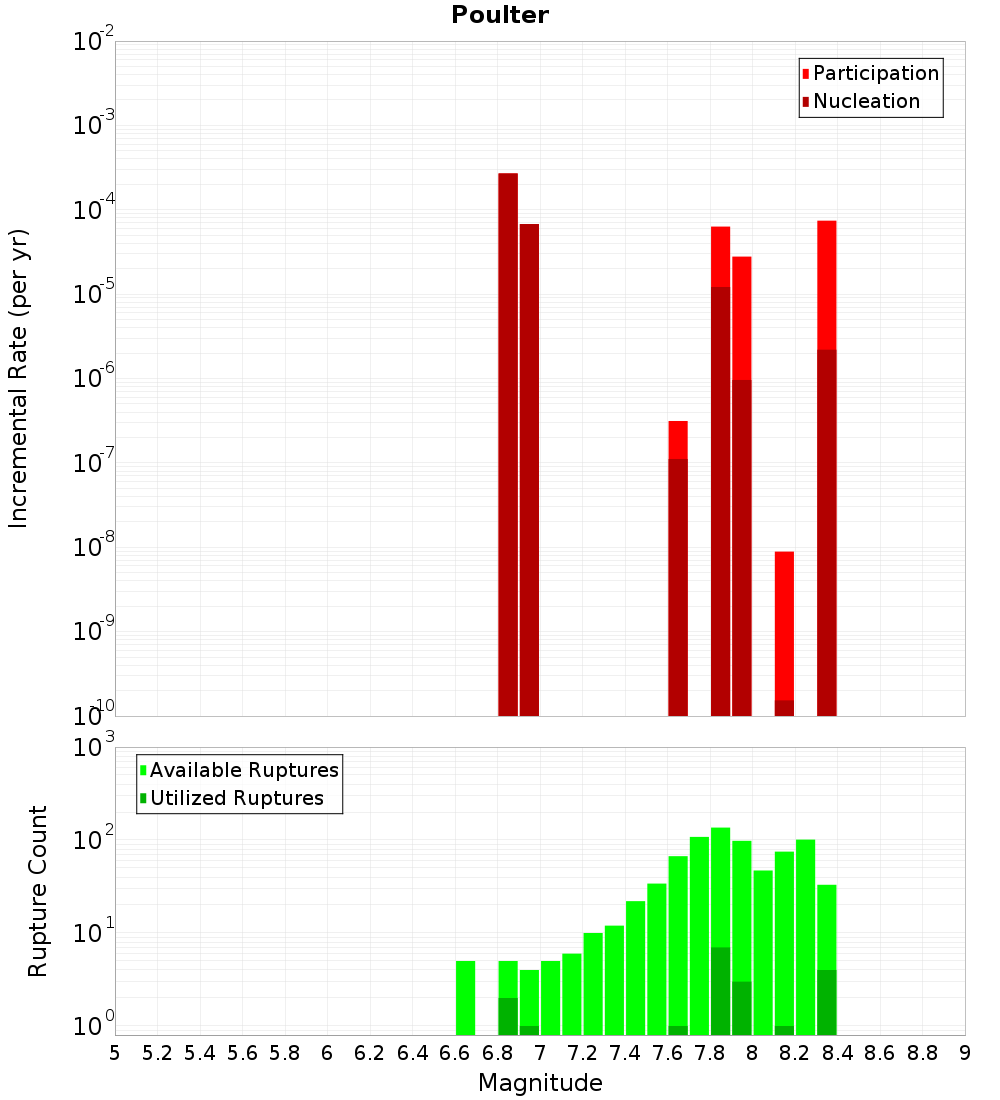 Poulter

Participation
Nucleation

Incremental Rate (per yr)

$10^{-2}$
$10^{-3}$
$10^{-4}$
$10^{-5}$
$10^{-6}$
$10^{-7}$
$10^{-8}$
$10^{-9}$
$10^{-10}$

Available Ruptures
Utilized Ruptures

Rupture Count

$10^{3}$
$10^{2}$
$10^{1}$
$10^{0}$

5 5.2 5.4 5.6 5.8 6 6.2 6.4 6.6 6.8 7 7.2 7.4 7.6 7.8 8 8.2 8.4 8.6 8.8 9

Magnitude